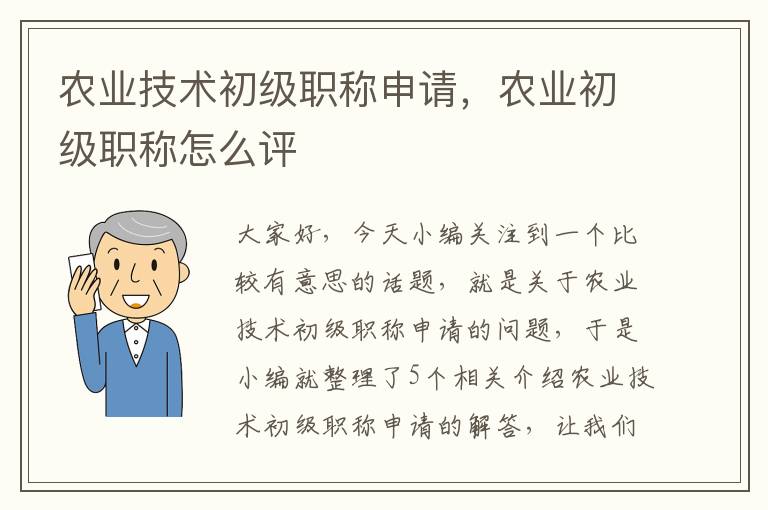 农业技术初级职称申请，农业初级职称怎么评

大家好，今天小编关注到一个比较有意思的话题，就是关于农业技术初级职称申请的问题，于是小编就整理了5个相关介绍农业技术初级职称申请的解答，让我们